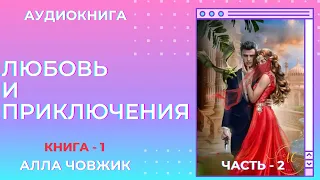 АУДИОКНИГА

ЛЮБОВЬ
И
ПРИКЛЮЧЕНИЯ

КНИГА - 1

АЛЛА ЧОВЖИК

ЧАСТЬ - 2